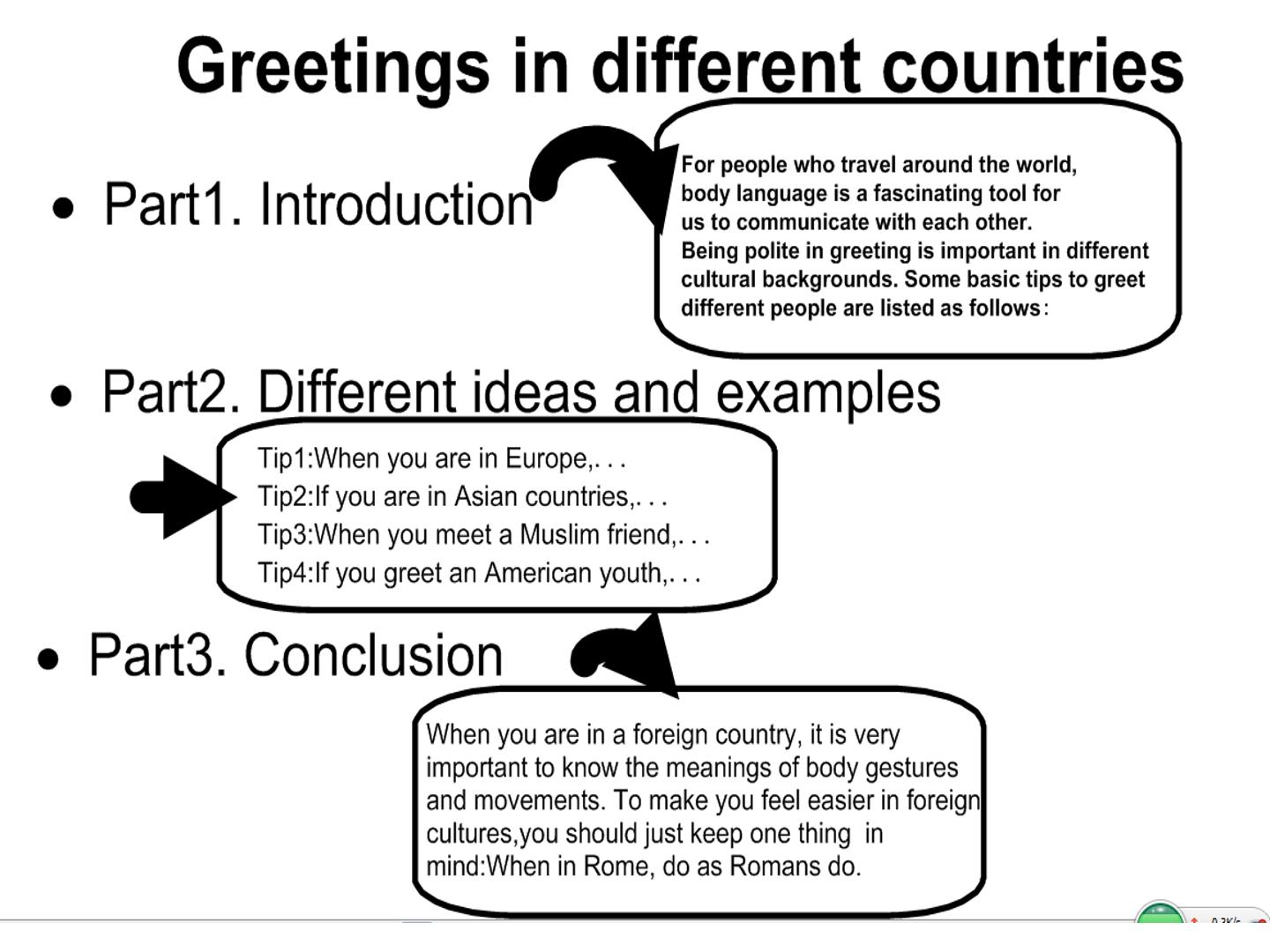 Greetings in different countries

• Part1. Introduction

For people who travel around the world, body language is a fascinating tool for us to communicate with each other. Being polite in greeting is important in different cultural backgrounds. Some basic tips to greet different people are listed as follows:

• Part2. Different ideas and examples

Tip1:When you are in Europe,. . .
Tip2:If you are in Asian countries,. . .
Tip3:When you meet a Muslim friend,. . .
Tip4:If you greet an American youth,. . .

• Part3. Conclusion

When you are in a foreign country, it is very important to know the meanings of body gestures and movements. To make you feel easier in foreign cultures,you should just keep one thing in mind:When in Rome, do as Romans do.